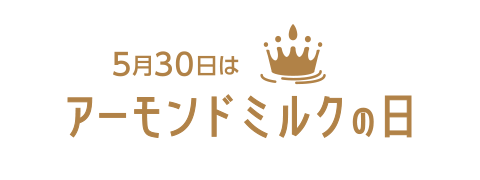 5月30日は

アーモンドミルクの日